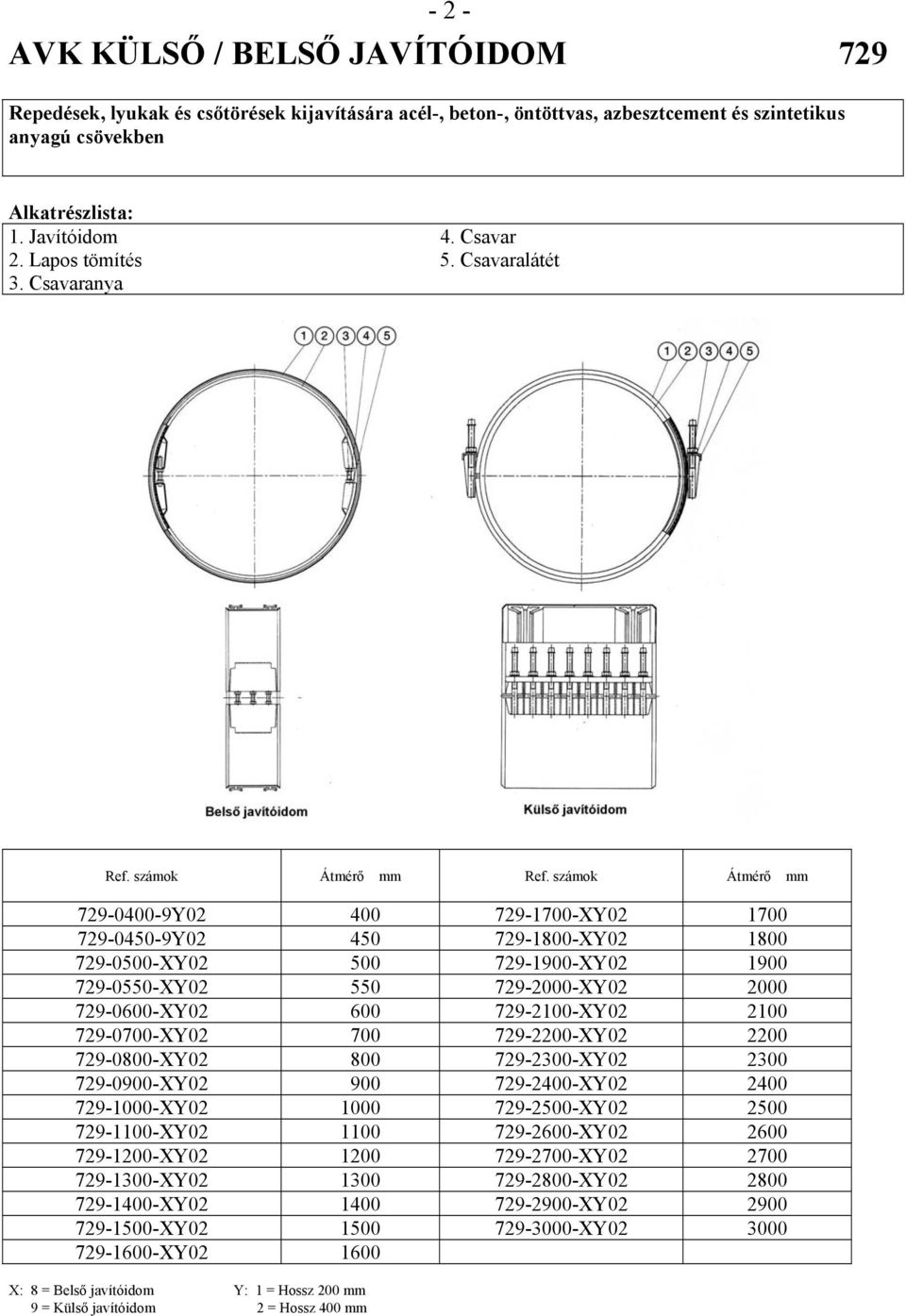 - 2 -

AVK KÜLSŐ / BELSŐ JAVÍTÓIDOM 729

Repedések, lyukak és csőtörések kijavítására acél-, beton-, öntöttvas, azbesztcement és szintetikus anyagú csövekben

Alkatrészlista:
1. Javítóidom
2. Lapos tömítés
3. Csavaranya
4. Csavar
5. Csavaralátét

1 2 3 4 5

1 2 3 4 5

Belső javítóidom

Külső javítóidom

| Ref. számok | Átmérő mm | Ref. számok | Átmérő mm |
|---|---|---|---|
| 729-0400-9Y02 | 400 | 729-1700-XY02 | 1700 |
| 729-0450-9Y02 | 450 | 729-1800-XY02 | 1800 |
| 729-0500-XY02 | 500 | 729-1900-XY02 | 1900 |
| 729-0550-XY02 | 550 | 729-2000-XY02 | 2000 |
| 729-0600-XY02 | 600 | 729-2100-XY02 | 2100 |
| 729-0700-XY02 | 700 | 729-2200-XY02 | 2200 |
| 729-0800-XY02 | 800 | 729-2300-XY02 | 2300 |
| 729-0900-XY02 | 900 | 729-2400-XY02 | 2400 |
| 729-1000-XY02 | 1000 | 729-2500-XY02 | 2500 |
| 729-1100-XY02 | 1100 | 729-2600-XY02 | 2600 |
| 729-1200-XY02 | 1200 | 729-2700-XY02 | 2700 |
| 729-1300-XY02 | 1300 | 729-2800-XY02 | 2800 |
| 729-1400-XY02 | 1400 | 729-2900-XY02 | 2900 |
| 729-1500-XY02 | 1500 | 729-3000-XY02 | 3000 |
| 729-1600-XY02 | 1600 | | |

X: 8 = Belső javítóidom
9 = Külső javítóidom
Y: 1 = Hossz 200 mm
2 = Hossz 400 mm